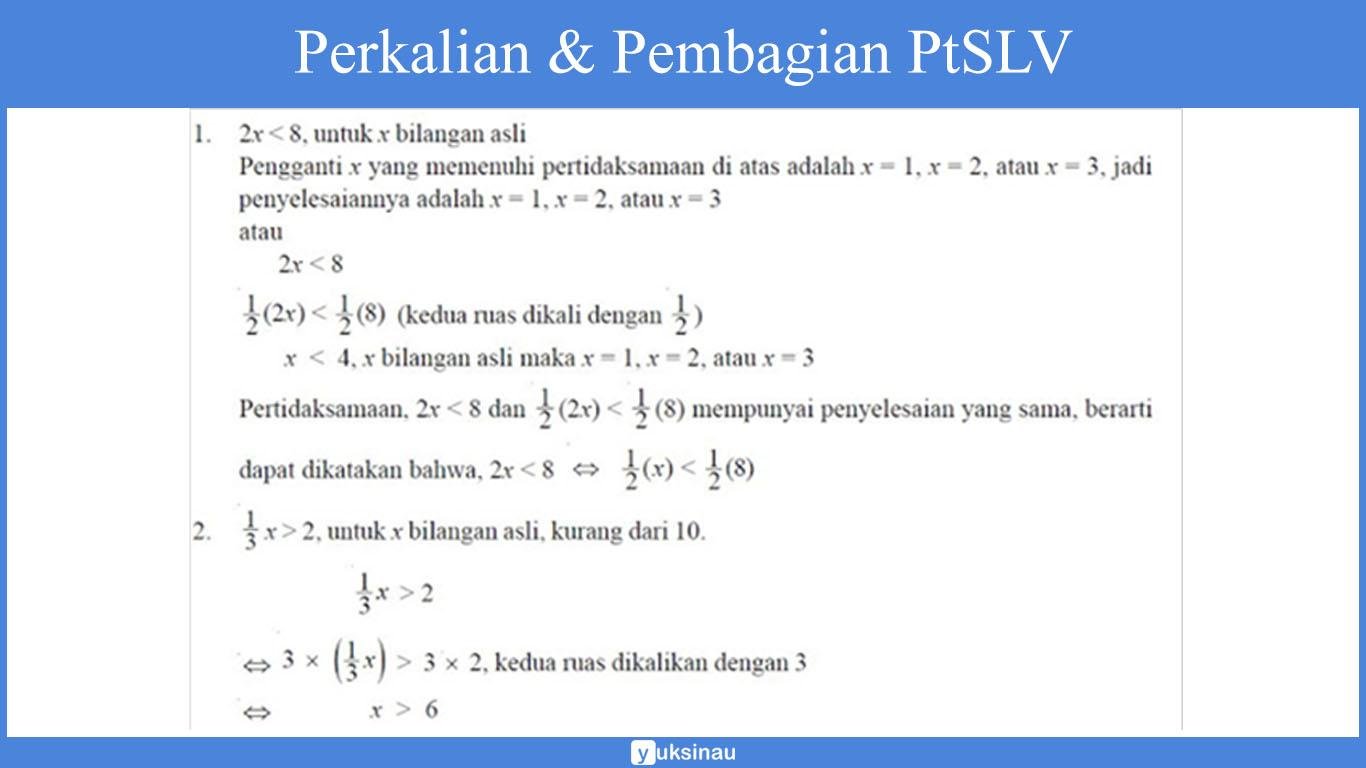 Perkalian & Pembagian PtSLV

1. $2x < 8$, untuk $x$ bilangan asli
Pengganti $x$ yang memenuhi pertidaksamaan di atas adalah $x = 1$, $x = 2$, atau $x = 3$, jadi penyelesaiannya adalah $x = 1$, $x = 2$, atau $x = 3$
atau
$2x < 8$
$\frac{1}{2}(2x) < \frac{1}{2}(8)$ (kedua ruas dikali dengan $\frac{1}{2}$)
$x < 4$, $x$ bilangan asli maka $x = 1$, $x = 2$, atau $x = 3$
Pertidaksamaan, $2x < 8$ dan $\frac{1}{2}(2x) < \frac{1}{2}(8)$ mempunyai penyelesaian yang sama, berarti dapat dikatakan bahwa, $2x < 8 \Leftrightarrow \frac{1}{2}(x) < \frac{1}{2}(8)$

2. $\frac{1}{3}x > 2$, untuk $x$ bilangan asli, kurang dari 10.
$\frac{1}{3}x > 2$
$\Leftrightarrow 3 \times \left(\frac{1}{3}x\right) > 3 \times 2$, kedua ruas dikalikan dengan 3
$\Leftrightarrow x > 6$

yuksinau